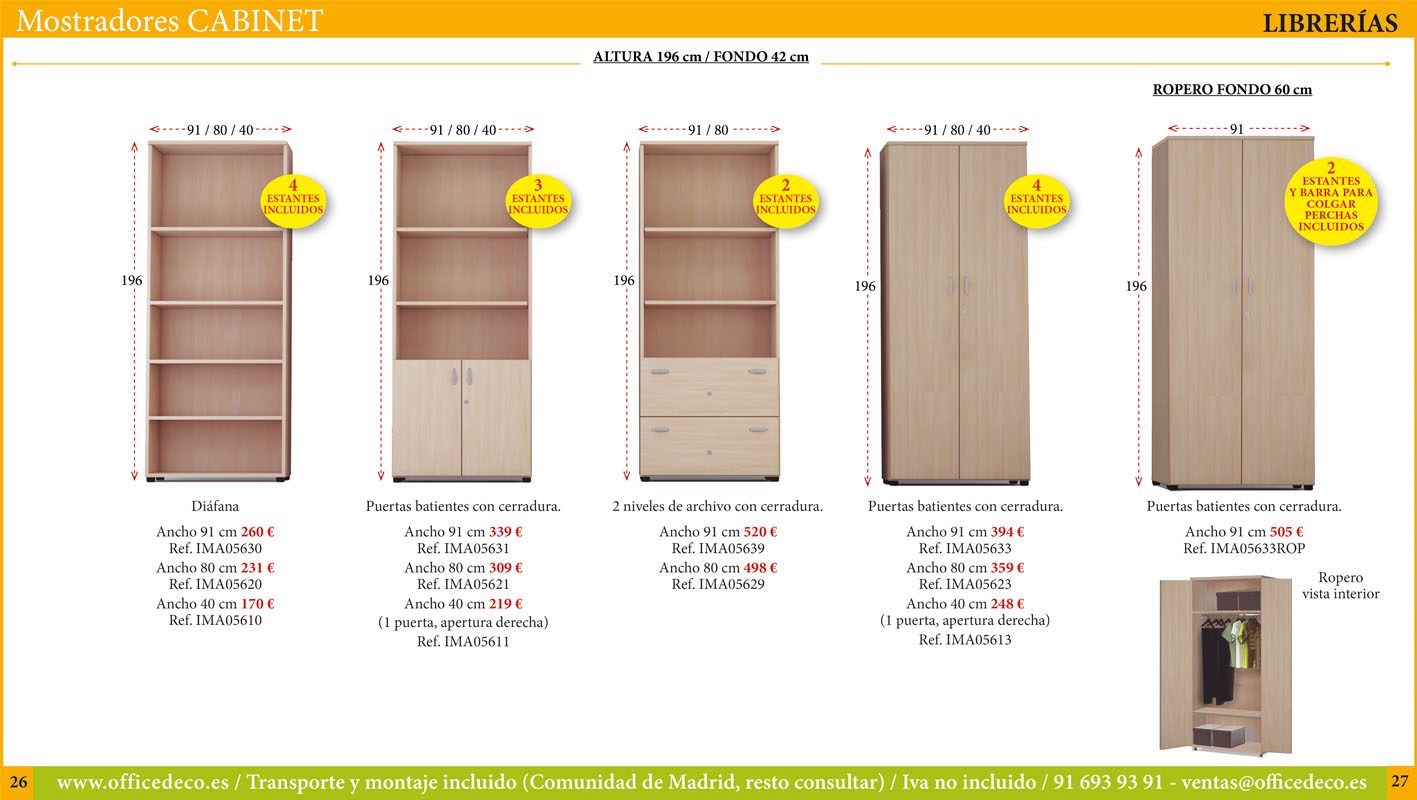 Mostradores CABINET

LIBRERÍAS

ALTURA 196 cm / FONDO 42 cm

ROPERO FONDO 60 cm

91 / 80 / 40

4 ESTANTES INCLUIDOS

196

Diáfana

Ancho 91 cm 260 €
Ref. IMA05630
Ancho 80 cm 231 €
Ref. IMA05620
Ancho 40 cm 170 €
Ref. IMA05610

91 / 80 / 40

3 ESTANTES INCLUIDOS

196

Puertas batientes con cerradura.

Ancho 91 cm 339 €
Ref. IMA05631
Ancho 80 cm 309 €
Ref. IMA05621
Ancho 40 cm 219 €
(1 puerta, apertura derecha)
Ref. IMA05611

91 / 80

2 ESTANTES INCLUIDOS

196

2 niveles de archivo con cerradura.

Ancho 91 cm 520 €
Ref. IMA05639
Ancho 80 cm 498 €
Ref. IMA05629

91 / 80 / 40

4 ESTANTES INCLUIDOS

196

Puertas batientes con cerradura.

Ancho 91 cm 394 €
Ref. IMA05633
Ancho 80 cm 359 €
Ref. IMA05623
Ancho 40 cm 248 €
(1 puerta, apertura derecha)
Ref. IMA05613

91

2 ESTANTES Y BARRA PARA COLGAR PERCHAS INCLUIDOS

196

Puertas batientes con cerradura.

Ancho 91 cm 505 €
Ref. IMA05633ROP

Ropero
vista interior

26 www.officedeco.es / Transporte y montaje incluido (Comunidad de Madrid, resto consultar) / Iva no incluido / 91 693 93 91 - ventas@officedeco.es 27